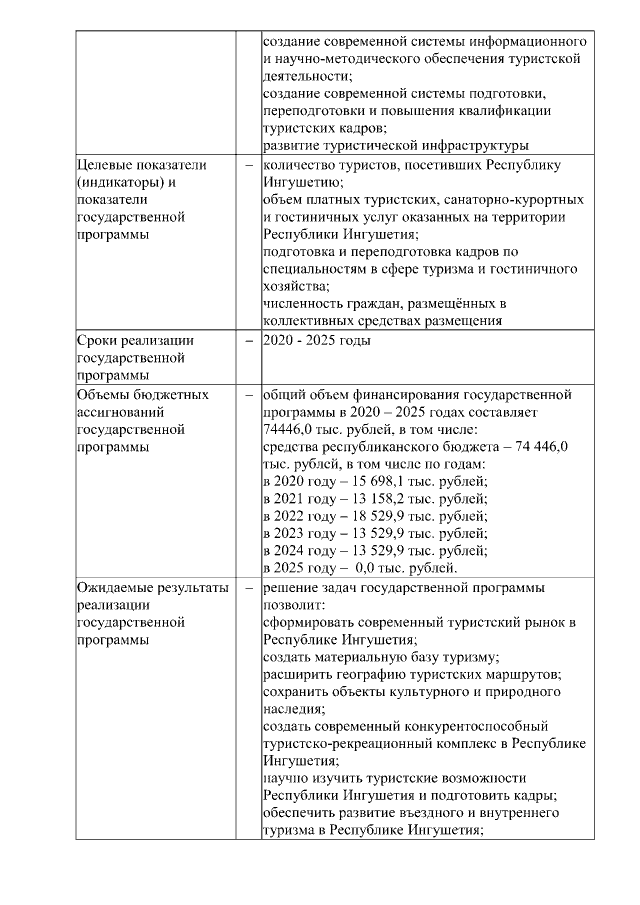 |  |  |  |
|---|---|---|
|  |  | создание современной системы информационного и научно-методического обеспечения туристской деятельности; создание современной системы подготовки, переподготовки и повышения квалификации туристских кадров; развитие туристической инфраструктуры |
| Целевые показатели (индикаторы) и показатели государственной программы | – | количество туристов, посетивших Республику Ингушетию; объем платных туристских, санаторно-курортных и гостиничных услуг оказанных на территории Республики Ингушетия; подготовка и переподготовка кадров по специальностям в сфере туризма и гостиничного хозяйства; численность граждан, размещённых в коллективных средствах размещения |
| Сроки реализации государственной программы | – | 2020 - 2025 годы |
| Объемы бюджетных ассигнований государственной программы | – | общий объем финансирования государственной программы в 2020 – 2025 годах составляет 74446,0 тыс. рублей, в том числе: средства республиканского бюджета – 74 446,0 тыс. рублей, в том числе по годам: в 2020 году – 15 698,1 тыс. рублей; в 2021 году – 13 158,2 тыс. рублей; в 2022 году – 18 529,9 тыс. рублей; в 2023 году – 13 529,9 тыс. рублей; в 2024 году – 13 529,9 тыс. рублей; в 2025 году – 0,0 тыс. рублей. |
| Ожидаемые результаты реализации государственной программы | – | решение задач государственной программы позволит: сформировать современный туристский рынок в Республике Ингушетия; создать материальную базу туризму; расширить географию туристских маршрутов; сохранить объекты культурного и природного наследия; создать современный конкурентоспособный туристско-рекреационный комплекс в Республике Ингушетия; научно изучить туристские возможности Республики Ингушетия и подготовить кадры; обеспечить развитие въездного и внутреннего туризма в Республике Ингушетия; |